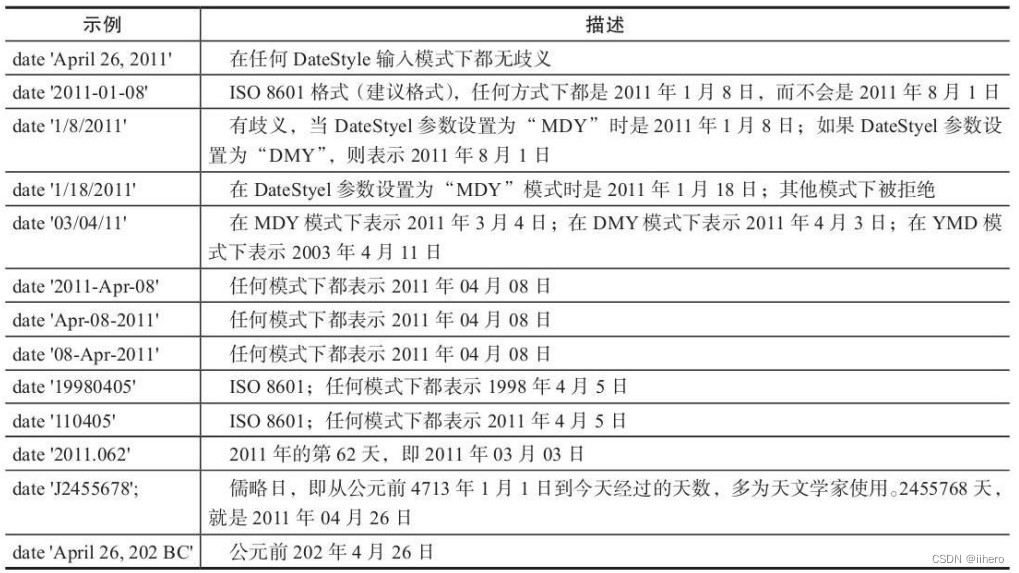 | 示例 | 描述 |
|---|---|
| date 'April 26, 2011' | 在任何 DateStyle 输入模式下都无歧义 |
| date '2011-01-08' | ISO 8601 格式（建议格式），任何方式下都是 2011 年 1 月 8 日，而不会是 2011 年 8 月 1 日 |
| date '1/8/2011' | 有歧义，当 DateStyel 参数设置为“MDY”时是 2011 年 1 月 8 日；如果 DateStyel 参数设置为“DMY”，则表示 2011 年 8 月 1 日 |
| date '1/18/2011' | 在 DateStyel 参数设置为“MDY”模式时是 2011 年 1 月 18 日；其他模式下被拒绝 |
| date '03/04/11' | 在 MDY 模式下表示 2011 年 3 月 4 日；在 DMY 模式下表示 2011 年 4 月 3 日；在 YMD 模式下表示 2003 年 4 月 11 日 |
| date '2011-Apr-08' | 任何模式下都表示 2011 年 04 月 08 日 |
| date 'Apr-08-2011' | 任何模式下都表示 2011 年 04 月 08 日 |
| date '08-Apr-2011' | 任何模式下都表示 2011 年 04 月 08 日 |
| date '19980405' | ISO 8601；任何模式下都表示 1998 年 4 月 5 日 |
| date '110405' | ISO 8601；任何模式下都表示 2011 年 4 月 5 日 |
| date '2011.062' | 2011 年的第 62 天，即 2011 年 03 月 03 日 |
| date 'J2455678'; | 儒略日，即从公元前 4713 年 1 月 1 日到今天经过的天数，多为天文学家使用。2455768 天，就是 2011 年 04 月 26 日 |
| date 'April 26, 202 BC' | 公元前 202 年 4 月 26 日 |

CSDN @iihero